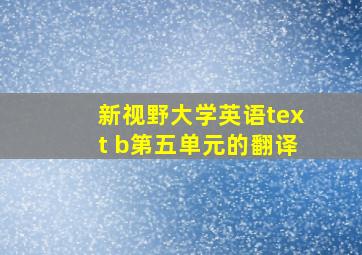 新视野大学英语text b第五单元的翻译